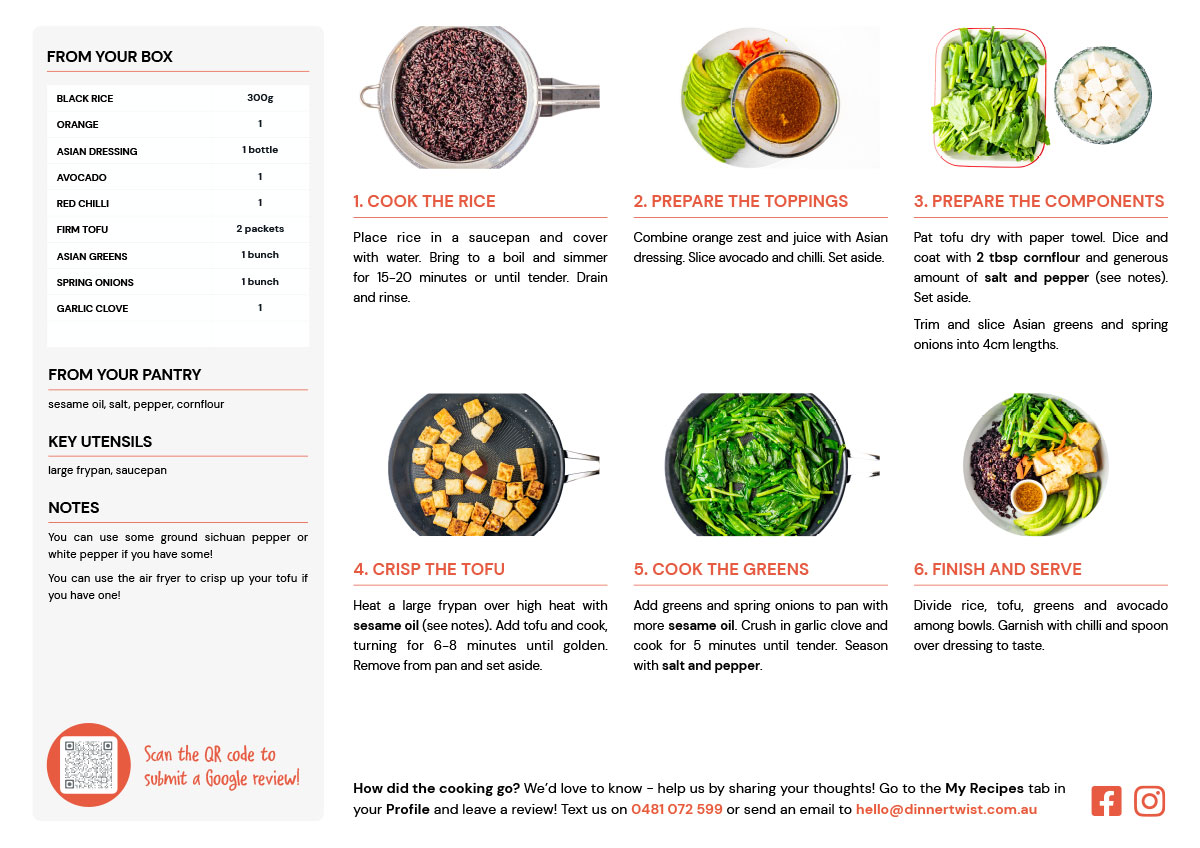 FROM YOUR BOX

| BLACK RICE | 300g |
|---|---|
| ORANGE | 1 |
| ASIAN DRESSING | 1 bottle |
| AVOCADO | 1 |
| RED CHILLI | 1 |
| FIRM TOFU | 2 packets |
| ASIAN GREENS | 1 bunch |
| SPRING ONIONS | 1 bunch |
| GARLIC CLOVE | 1 |

FROM YOUR PANTRY

sesame oil, salt, pepper, cornflour

KEY UTENSILS

large frypan, saucepan

NOTES

You can use some ground sichuan pepper or white pepper if you have some!

You can use the air fryer to crisp up your tofu if you have one!

Scan the QR code to submit a Google review!

1. COOK THE RICE

Place rice in a saucepan and cover with water. Bring to a boil and simmer for 15-20 minutes or until tender. Drain and rinse.

2. PREPARE THE TOPPINGS

Combine orange zest and juice with Asian dressing. Slice avocado and chilli. Set aside.

3. PREPARE THE COMPONENTS

Pat tofu dry with paper towel. Dice and coat with 2 tbsp cornflour and generous amount of salt and pepper (see notes). Set aside.

Trim and slice Asian greens and spring onions into 4cm lengths.

4. CRISP THE TOFU

Heat a large frypan over high heat with sesame oil (see notes). Add tofu and cook, turning for 6-8 minutes until golden. Remove from pan and set aside.

5. COOK THE GREENS

Add greens and spring onions to pan with more sesame oil. Crush in garlic clove and cook for 5 minutes until tender. Season with salt and pepper.

6. FINISH AND SERVE

Divide rice, tofu, greens and avocado among bowls. Garnish with chilli and spoon over dressing to taste.

How did the cooking go? We'd love to know - help us by sharing your thoughts! Go to the My Recipes tab in your Profile and leave a review! Text us on 0481 072 599 or send an email to hello@dinnertwist.com.au